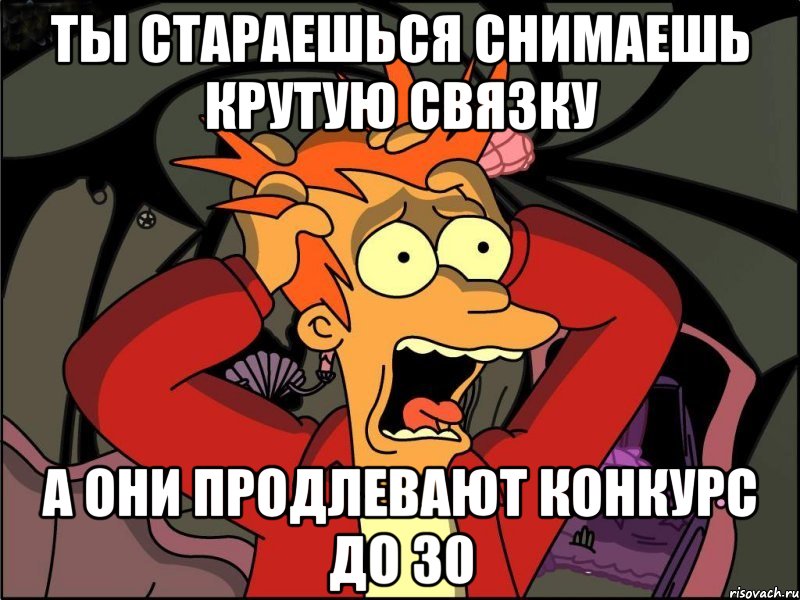 ТЫ СТАРАЕШЬСЯ СНИМАЕШЬ КРУТУЮ СВЯЗКУ

А ОНИ ПРОДЛЕВАЮТ КОНКУРС ДО 30

risovach.ru